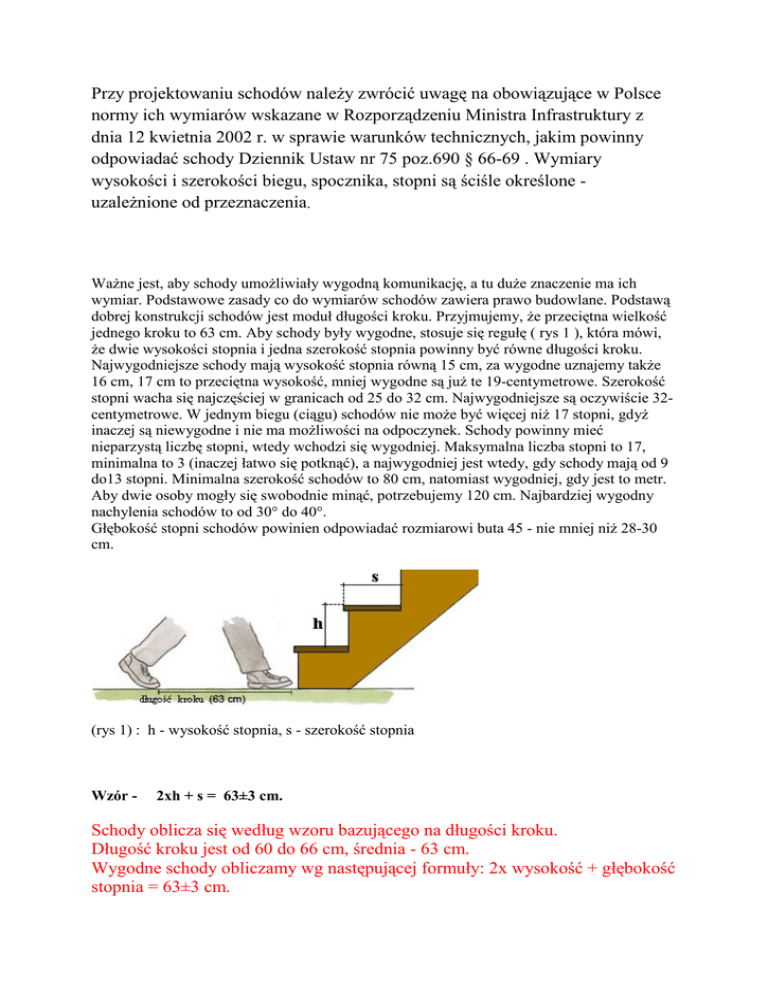 Przy projektowaniu schodów należy zwrócić uwagę na obowiązujące w Polsce normy ich wymiarów wskazane w Rozporządzeniu Ministra Infrastruktury z dnia 12 kwietnia 2002 r. w sprawie warunków technicznych, jakim powinny odpowiadać schody Dziennik Ustaw nr 75 poz.690 § 66-69 . Wymiary wysokości i szerokości biegu, spocznika, stopni są ściśle określone - uzależnione od przeznaczenia.

Ważne jest, aby schody umożliwiały wygodną komunikację, a tu duże znaczenie ma ich wymiar. Podstawowe zasady co do wymiarów schodów zawiera prawo budowlane. Podstawą dobrej konstrukcji schodów jest moduł długości kroku. Przyjmujemy, że przeciętna wielkość jednego kroku to 63 cm. Aby schody były wygodne, stosuje się regułę ( rys 1 ), która mówi, że dwie wysokości stopnia i jedna szerokość stopnia powinny być równe długości kroku. Najwygodniejsze schody mają wysokość stopnia równą 15 cm, za wygodne uznajemy także 16 cm, 17 cm to przeciętna wysokość, mniej wygodne są już te 19-centymetrowe. Szerokość stopni wacha się najczęściej w granicach od 25 do 32 cm. Najwygodniejsze są oczywiście 32-centymetrowe. W jednym biegu (ciągu) schodów nie może być więcej niż 17 stopni, gdyż inaczej są niewygodne i nie ma możliwości na odpoczynek. Schody powinny mieć nieparzystą liczbę stopni, wtedy wchodzi się wygodniej. Maksymalna liczba stopni to 17, minimalna to 3 (inaczej łatwo się potknąć), a najwygodniej jest wtedy, gdy schody mają od 9 do13 stopni. Minimalna szerokość schodów to 80 cm, natomiast wygodniej, gdy jest to metr. Aby dwie osoby mogły się swobodnie minąć, potrzebujemy 120 cm. Najbardziej wygodny nachylenia schodów to od 30° do 40°.
Głębokość stopni schodów powinien odpowiadać rozmiarowi buta 45 - nie mniej niż 28-30 cm.

s
h
długość kroku (63 cm)

(rys 1) : h - wysokość stopnia, s - szerokość stopnia

Wzór - 2xh + s = 63±3 cm.

Schody oblicza się według wzoru bazującego na długości kroku.
Długość kroku jest od 60 do 66 cm, średnia - 63 cm.
Wygodne schody obliczamy wg następującej formuły: 2x wysokość + głębokość stopnia = 63±3 cm.